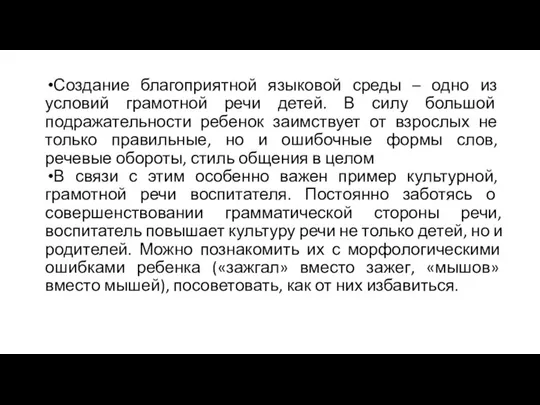 •Создание благоприятной языковой среды – одно из условий грамотной речи детей. В силу большой подражательности ребенок заимствует от взрослых не только правильные, но и ошибочные формы слов, речевые обороты, стиль общения в целом

•В связи с этим особенно важен пример культурной, грамотной речи воспитателя. Постоянно заботясь о совершенствовании грамматической стороны речи, воспитатель повышает культуру речи не только детей, но и родителей. Можно познакомить их с морфологическими ошибками ребенка («зажгал» вместо зажег, «мышов» вместо мышей), посоветовать, как от них избавиться.